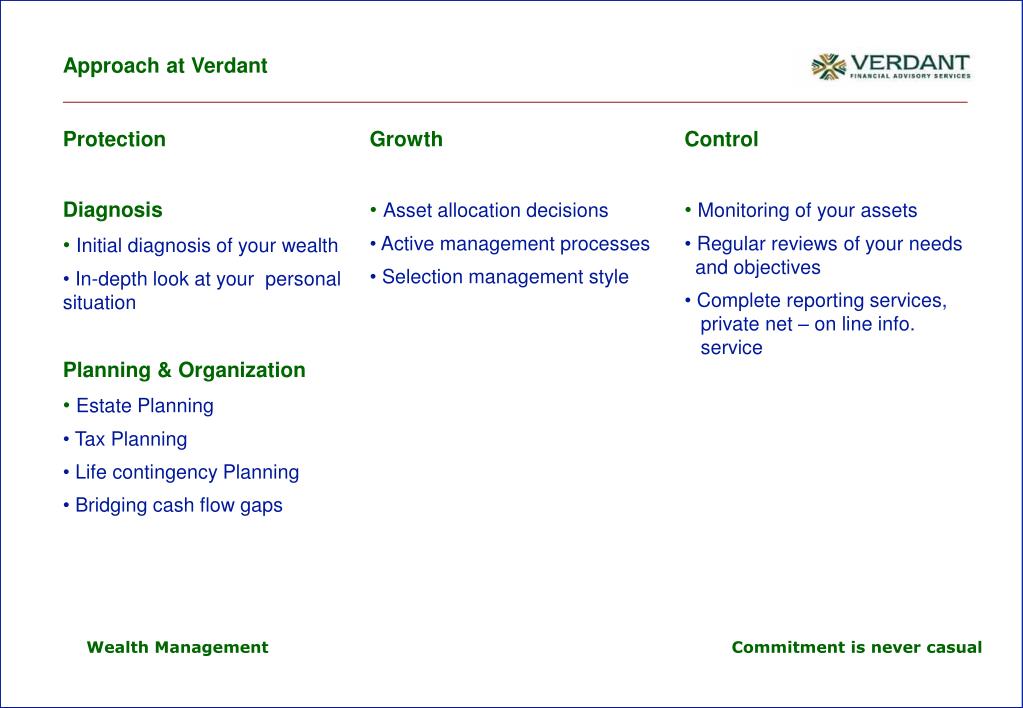 Approach at Verdant

VERDANT
FINANCIAL ADVISORY SERVICES

Protection

Diagnosis
• Initial diagnosis of your wealth
• In-depth look at your personal situation

Planning & Organization
• Estate Planning
• Tax Planning
• Life contingency Planning
• Bridging cash flow gaps

Growth

• Asset allocation decisions
• Active management processes
• Selection management style

Control

• Monitoring of your assets
• Regular reviews of your needs and objectives
• Complete reporting services, private net – on line info. service

Wealth Management

Commitment is never casual